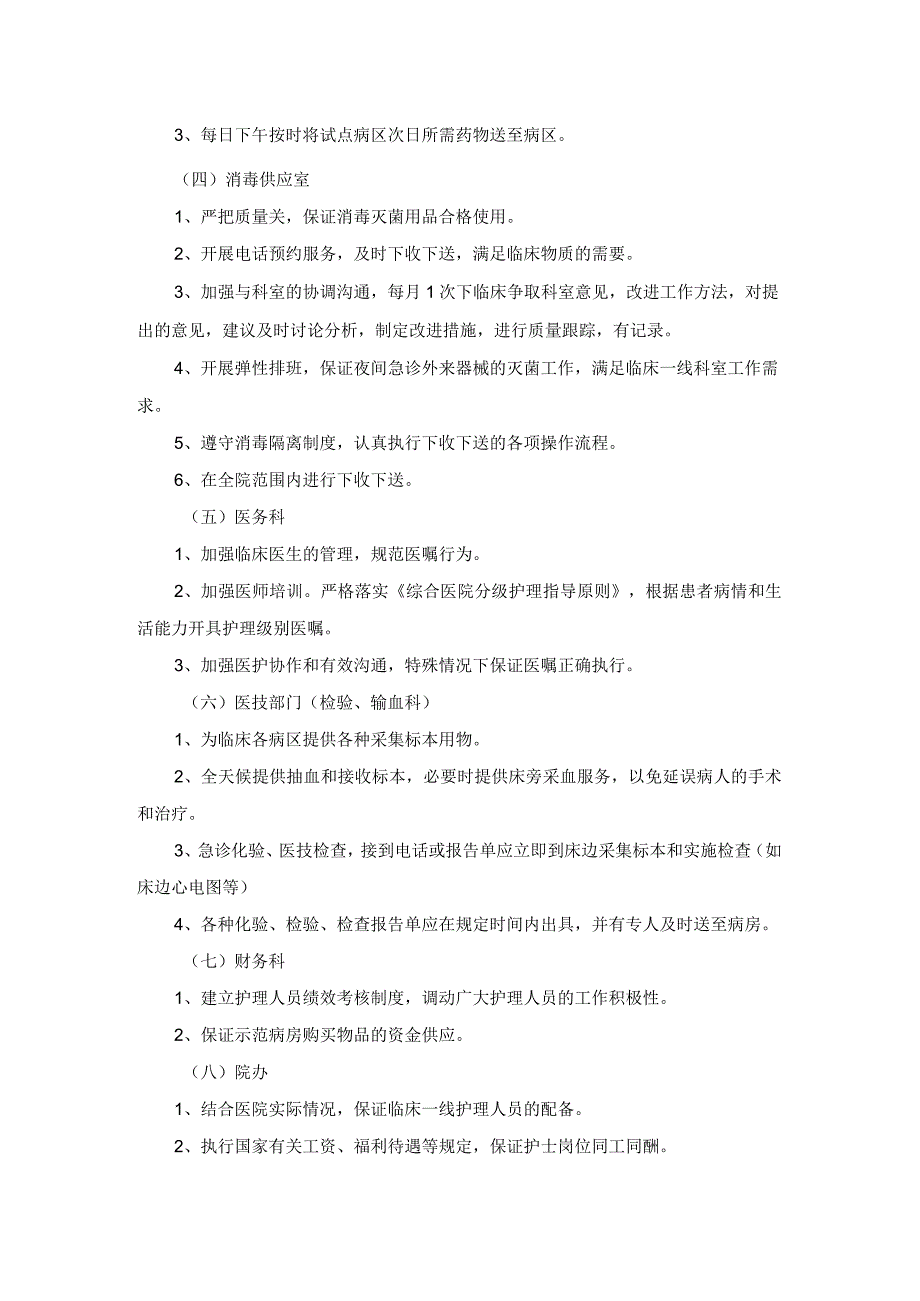 3、每日下午按时将试点病区次日所需药物送至病区。

（四）消毒供应室

1、严把质量关，保证消毒灭菌用品合格使用。

2、开展电话预约服务，及时下收下送，满足临床物质的需要。

3、加强与科室的协调沟通，每月1次下临床争取科室意见，改进工作方法，对提出的意见，建议及时讨论分析，制定改进措施，进行质量跟踪，有记录。

4、开展弹性排班，保证夜间急诊外来器械的灭菌工作，满足临床一线科室工作需求。

5、遵守消毒隔离制度，认真执行下收下送的各项操作流程。

6、在全院范围内进行下收下送。

（五）医务科

1、加强临床医生的管理，规范医嘱行为。

2、加强医师培训。严格落实《综合医院分级护理指导原则》，根据患者病情和生活能力开具护理级别医嘱。

3、加强医护协作和有效沟通，特殊情况下保证医嘱正确执行。

（六）医技部门（检验、输血科）

1、为临床各病区提供各种采集标本用物。

2、全天候提供抽血和接收标本，必要时提供床旁采血服务，以免延误病人的手术和治疗。

3、急诊化验、医技检查，接到电话或报告单应立即到床边采集标本和实施检查（如床边心电图等）

4、各种化验、检验、检查报告单应在规定时间内出具，并有专人及时送至病房。

（七）财务科

1、建立护理人员绩效考核制度，调动广大护理人员的工作积极性。

2、保证示范病房购买物品的资金供应。

（八）院办

1、结合医院实际情况，保证临床一线护理人员的配备。

2、执行国家有关工资、福利待遇等规定，保证护士岗位同工同酬。